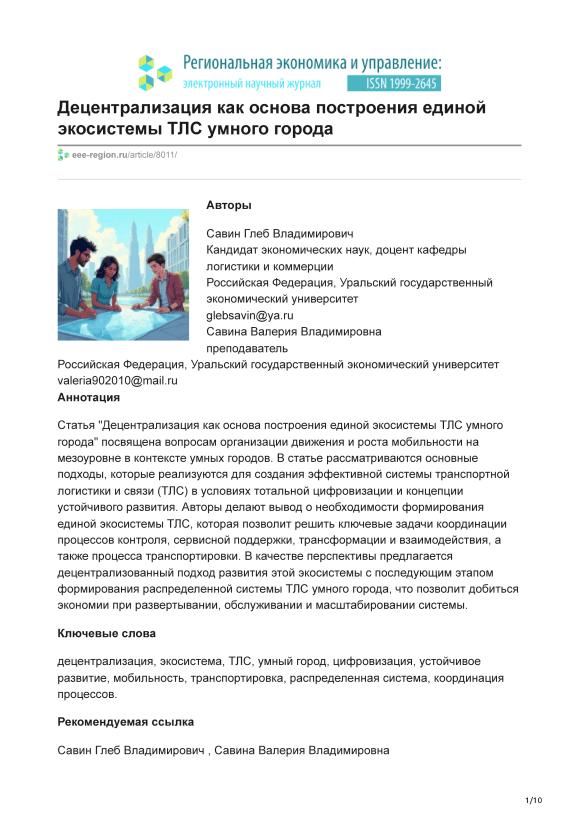 Региональная экономика и управление:
электронный научный журнал ISSN 1999-2645

Децентрализация как основа построения единой экосистемы ТЛС умного города

eee-region.ru/article/8011/

Авторы

Савин Глеб Владимирович
Кандидат экономических наук, доцент кафедры логистики и коммерции
Российская Федерация, Уральский государственный экономический университет
glebsavin@ya.ru
Савина Валерия Владимировна
преподаватель
Российская Федерация, Уральский государственный экономический университет
valeria902010@mail.ru

Аннотация

Статья "Децентрализация как основа построения единой экосистемы ТЛС умного города" посвящена вопросам организации движения и роста мобильности на мезоуровне в контексте умных городов. В статье рассматриваются основные подходы, которые реализуются для создания эффективной системы транспортной логистики и связи (ТЛС) в условиях тотальной цифровизации и концепции устойчивого развития. Авторы делают вывод о необходимости формирования единой экосистемы ТЛС, которая позволит решить ключевые задачи координации процессов контроля, сервисной поддержки, трансформации и взаимодействия, а также процесса транспортировки. В качестве перспективы предлагается децентрализованный подход развития этой экосистемы с последующим этапом формирования распределенной системы ТЛС умного города, что позволит добиться экономии при развертывании, обслуживании и масштабировании системы.

Ключевые слова

децентрализация, экосистема, ТЛС, умный город, цифровизация, устойчивое развитие, мобильность, транспортировка, распределенная система, координация процессов.

Рекомендуемая ссылка

Савин Глеб Владимирович , Савина Валерия Владимировна

1/10